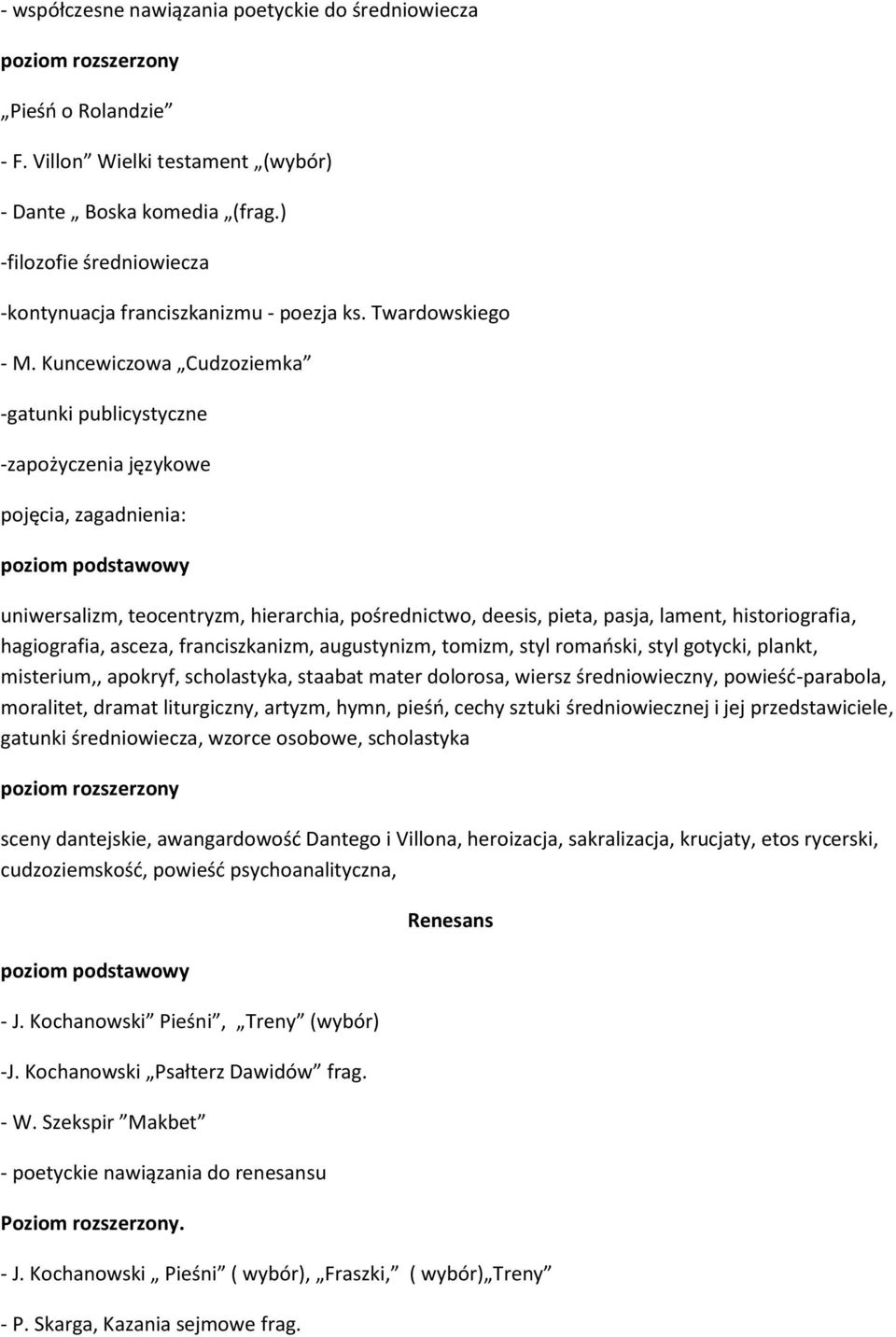 - współczesne nawiązania poetyckie do średniowiecza

poziom rozszerzony

„Pieśń o Rolandzie”

- F. Villon” Wielki testament „(wybór)

- Dante „ Boska komedia „(frag.)

-filozofie średniowiecza

-kontynuacja franciszkanizmu - poezja ks. Twardowskiego

- M. Kuncewiczowa „Cudzoziemka”

-gatunki publicystyczne

-zapożyczenia językowe

pojęcia, zagadnienia:

poziom podstawowy

uniwersalizm, teocentryzm, hierarchia, pośrednictwo, deesis, pieta, pasja, lament, historiografia, hagiografia, asceza, franciszkanizm, augustynizm, tomizm, styl romański, styl gotycki, plankt, misterium,, apokryf, scholastyka, staabat mater dolorosa, wiersz średniowieczny, powieść-parabola, moralitet, dramat liturgiczny, artyzm, hymn, pieśń, cechy sztuki średniowiecznej i jej przedstawiciele, gatunki średniowiecza, wzorce osobowe, scholastyka

poziom rozszerzony

sceny dantejskie, awangardowość Dantego i Villona, heroizacja, sakralizacja, krucjaty, etos rycerski, cudzoziemskość, powieść psychoanalityczna,

Renesans

poziom podstawowy

- J. Kochanowski” Pieśni”, „Treny” (wybór)

-J. Kochanowski „Psałterz Dawidów” frag.

- W. Szekspir ”Makbet”

- poetyckie nawiązania do renesansu

Poziom rozszerzony.

- J. Kochanowski „ Pieśni” ( wybór), „Fraszki,” ( wybór)„Treny”

- P. Skarga, Kazania sejmowe frag.